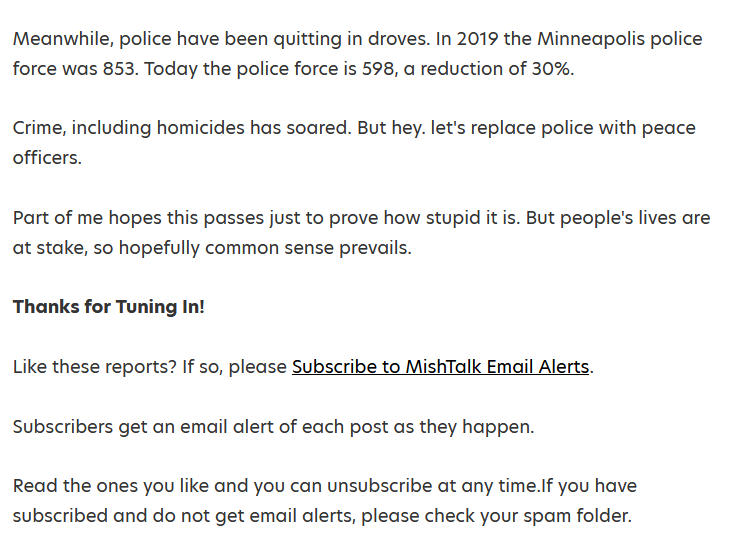 Meanwhile, police have been quitting in droves. In 2019 the Minneapolis police force was 853. Today the police force is 598, a reduction of 30%.

Crime, including homicides has soared. But hey. let's replace police with peace officers.

Part of me hopes this passes just to prove how stupid it is. But people's lives are at stake, so hopefully common sense prevails.

Thanks for Tuning In!

Like these reports? If so, please Subscribe to MishTalk Email Alerts.

Subscribers get an email alert of each post as they happen.

Read the ones you like and you can unsubscribe at any time.If you have subscribed and do not get email alerts, please check your spam folder.